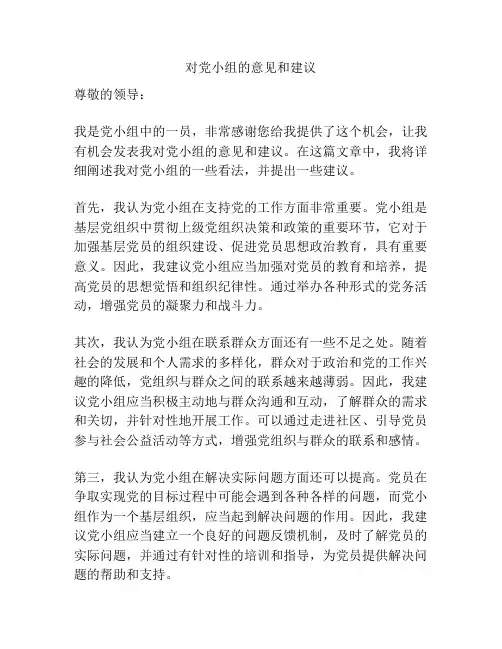 对党小组的意见和建议

尊敬的领导：

我是党小组中的一员，非常感谢您给我提供了这个机会，让我有机会发表我对党小组的意见和建议。在这篇文章中，我将详细阐述我对党小组的一些看法，并提出一些建议。

首先，我认为党小组在支持党的工作方面非常重要。党小组是基层党组织中贯彻上级党组织决策和政策的重要环节，它对于加强基层党员的组织建设、促进党员思想政治教育，具有重要意义。因此，我建议党小组应当加强对党员的教育和培养，提高党员的思想觉悟和组织纪律性。通过举办各种形式的党务活动，增强党员的凝聚力和战斗力。

其次，我认为党小组在联系群众方面还有一些不足之处。随着社会的发展和个人需求的多样化，群众对于政治和党的工作兴趣的降低，党组织与群众之间的联系越来越薄弱。因此，我建议党小组应当积极主动地与群众沟通和互动，了解群众的需求和关切，并针对性地开展工作。可以通过走进社区、引导党员参与社会公益活动等方式，增强党组织与群众的联系和感情。

第三，我认为党小组在解决实际问题方面还可以提高。党员在争取实现党的目标过程中可能会遇到各种各样的问题，而党小组作为一个基层组织，应当起到解决问题的作用。因此，我建议党小组应当建立一个良好的问题反馈机制，及时了解党员的实际问题，并通过有针对性的培训和指导，为党员提供解决问题的帮助和支持。